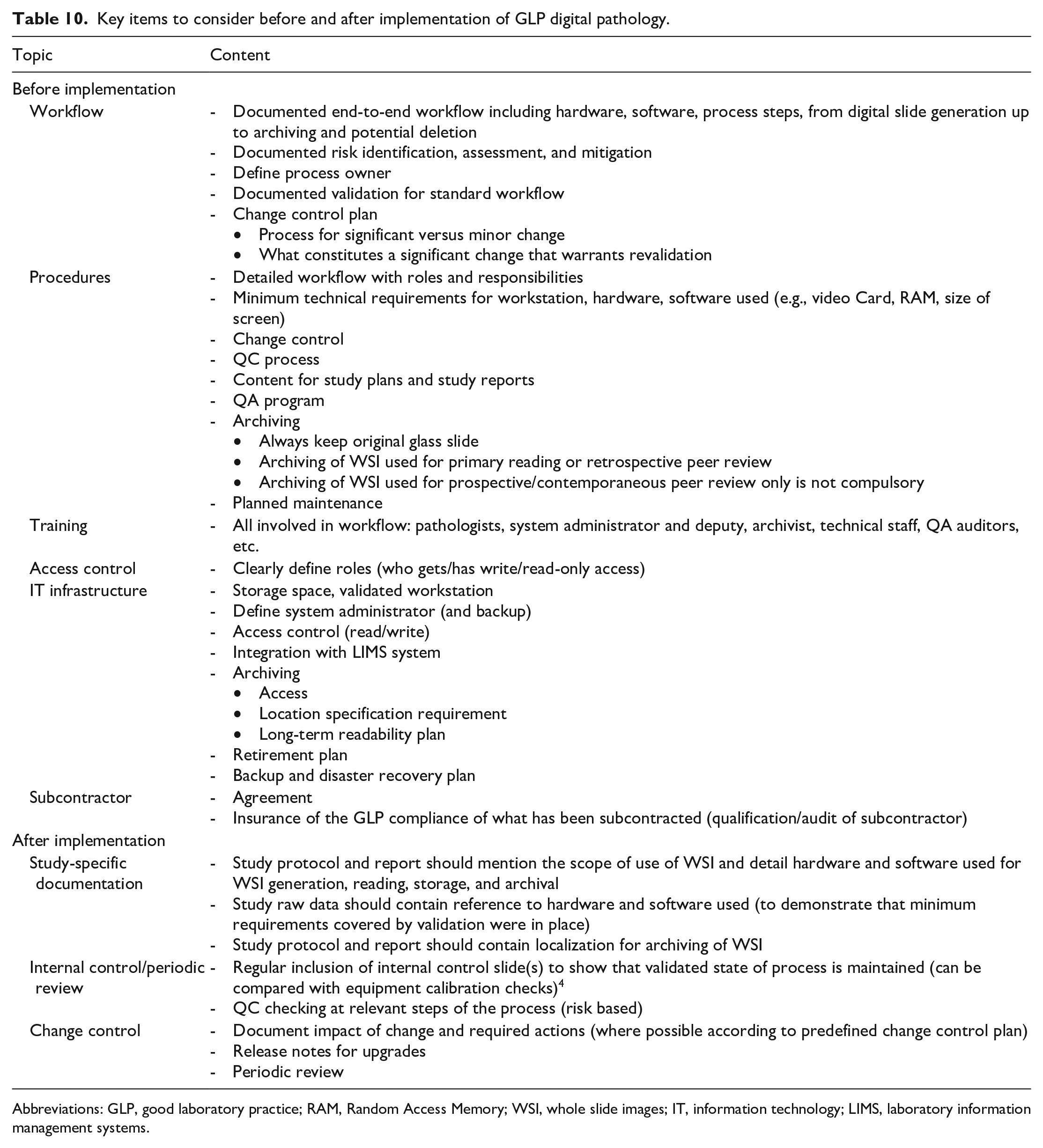 Table 10. Key items to consider before and after implementation of GLP digital pathology.

| Topic | Content |
|---|---|
| Before implementation | |
| Workflow | - Documented end-to-end workflow including hardware, software, process steps, from digital slide generation up to archiving and potential deletion - Documented risk identification, assessment, and mitigation - Define process owner - Documented validation for standard workflow - Change control plan • Process for significant versus minor change • What constitutes a significant change that warrants revalidation |
| Procedures | - Detailed workflow with roles and responsibilities - Minimum technical requirements for workstation, hardware, software used (e.g., video Card, RAM, size of screen) - Change control - QC process - Content for study plans and study reports - QA program - Archiving • Always keep original glass slide • Archiving of WSI used for primary reading or retrospective peer review • Archiving of WSI used for prospective/contemporaneous peer review only is not compulsory - Planned maintenance |
| Training | - All involved in workflow: pathologists, system administrator and deputy, archivist, technical staff, QA auditors, etc. |
| Access control | - Clearly define roles (who gets/has write/read-only access) |
| IT infrastructure | - Storage space, validated workstation - Define system administrator (and backup) - Access control (read/write) - Integration with LIMS system - Archiving • Access • Location specification requirement • Long-term readability plan - Retirement plan - Backup and disaster recovery plan |
| Subcontractor | - Agreement - Insurance of the GLP compliance of what has been subcontracted (qualification/audit of subcontractor) |
| After implementation | |
| Study-specific documentation | - Study protocol and report should mention the scope of use of WSI and detail hardware and software used for WSI generation, reading, storage, and archival - Study raw data should contain reference to hardware and software used (to demonstrate that minimum requirements covered by validation were in place) - Study protocol and report should contain localization for archiving of WSI |
| Internal control/periodic review | - Regular inclusion of internal control slide(s) to show that validated state of process is maintained (can be compared with equipment calibration checks)$^{4}$ - QC checking at relevant steps of the process (risk based) |
| Change control | - Document impact of change and required actions (where possible according to predefined change control plan) - Release notes for upgrades - Periodic review |

Abbreviations: GLP, good laboratory practice; RAM, Random Access Memory; WSI, whole slide images; IT, information technology; LIMS, laboratory information management systems.